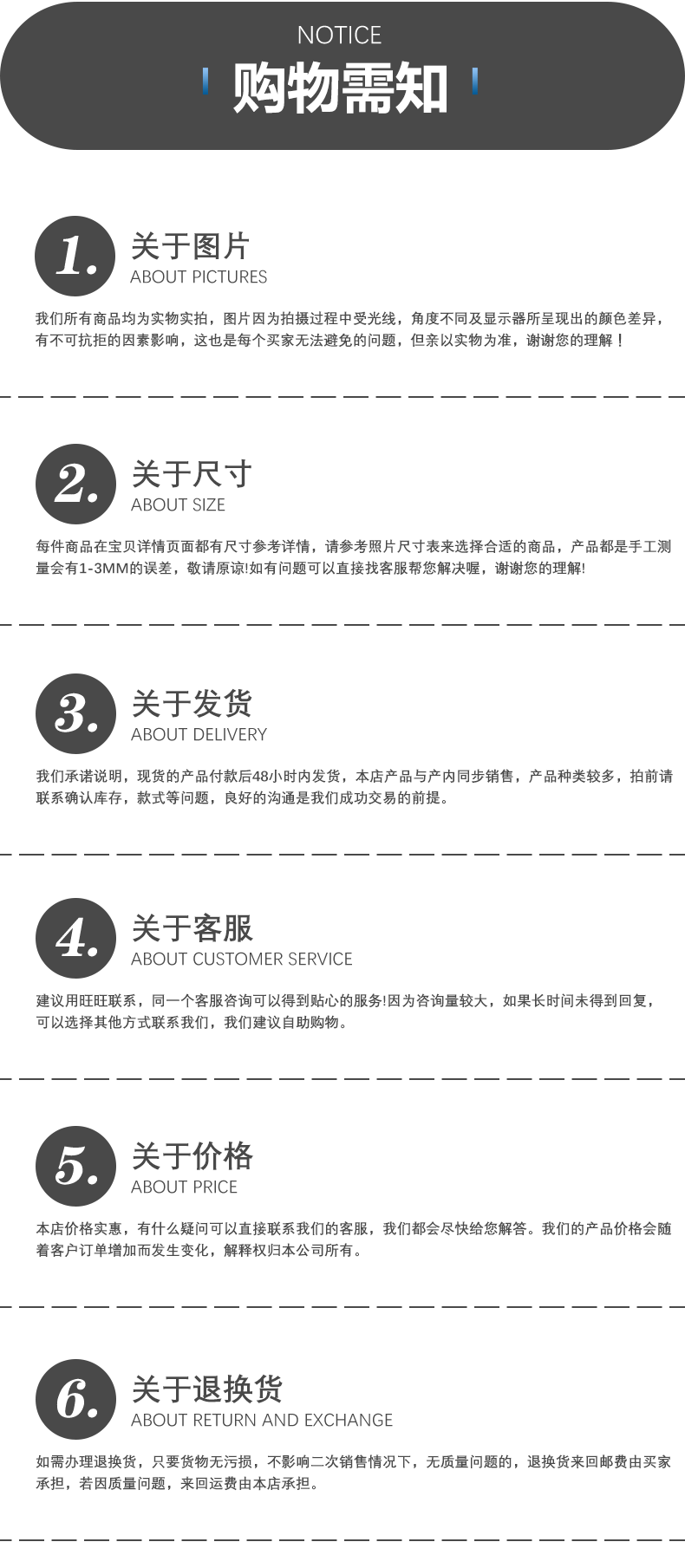 NOTICE

购物需知

1.

关于图片

ABOUT PICTURES

我们所有商品均为实物实拍，图片因为拍摄过程中受光线，角度不同及显示器所呈现出的颜色差异，有不可抗拒的因素影响，这也是每个买家无法避免的问题，但亲以实物为准，谢谢您的理解！

2.

关于尺寸

ABOUT SIZE

每件商品在宝贝详情页面都有尺寸参考详情，请参考照片尺寸表来选择合适的商品，产品都是手工测量会有1-3MM的误差，敬请原谅!如有问题可以直接找客服帮您解决喔，谢谢您的理解!

3.

关于发货

ABOUT DELIVERY

我们承诺说明，现货的产品付款后48小时内发货，本店产品与产内同步销售，产品种类较多，拍前请联系确认库存，款式等问题，良好的沟通是我们成功交易的前提。

4.

关于客服

ABOUT CUSTOMER SERVICE

建议用旺旺联系，同一个客服咨询可以得到贴心的服务!因为咨询量较大，如果长时间未得到回复，可以选择其他方式联系我们，我们建议自助购物。

5.

关于价格

ABOUT PRICE

本店价格实惠，有什么疑问可以直接联系我们的客服，我们都会尽快给您解答。我们的产品价格会随着客户订单增加而发生变化，解释权归本公司所有。

6.

关于退换货

ABOUT RETURN AND EXCHANGE

如需办理退换货，只要货物无污损，不影响二次销售情况下，无质量问题的，退换货来回邮费由买家承担，若因质量问题，来回运费由本店承担。